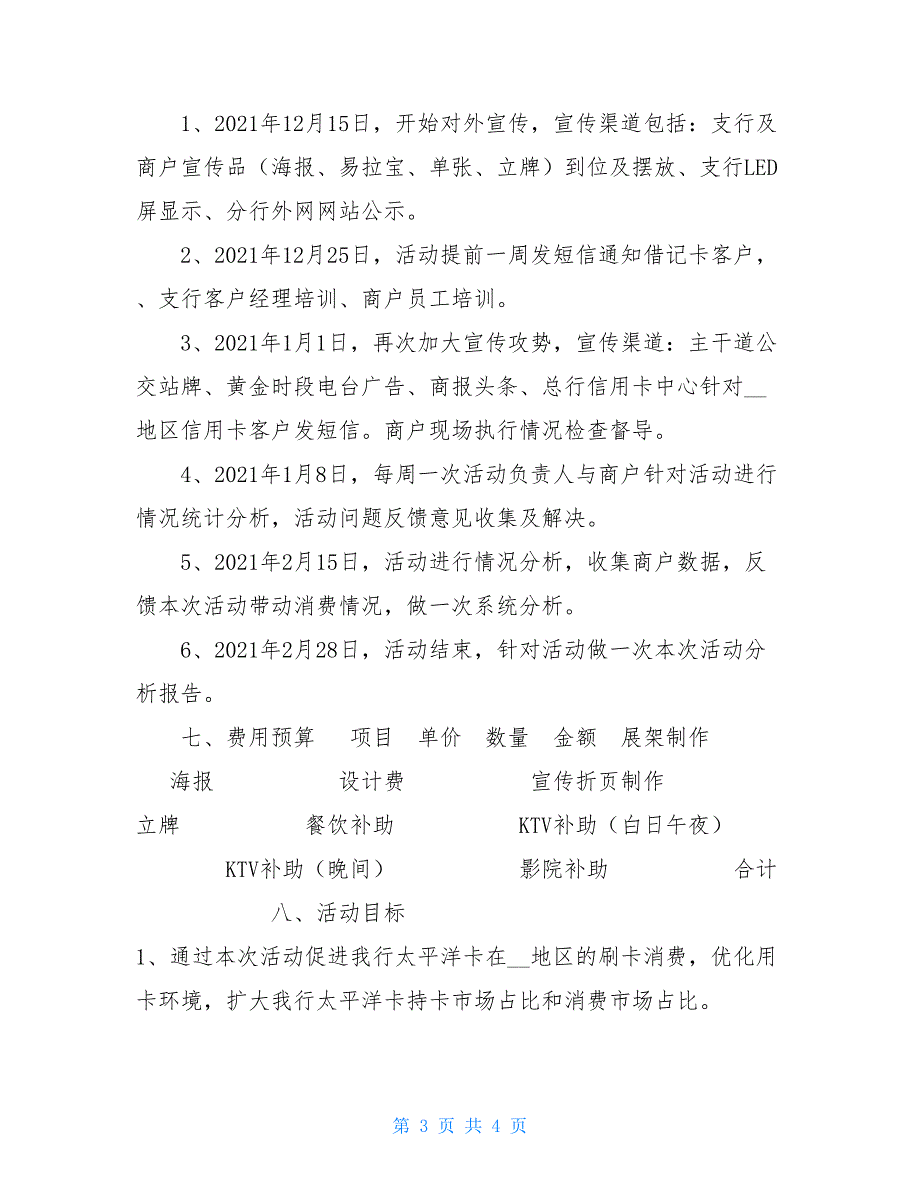 1、2021年12月15日，开始对外宣传，宣传渠道包括：支行及商户宣传品（海报、易拉宝、单张、立牌）到位及摆放、支行LED屏显示、分行外网网站公示。

2、2021年12月25日，活动提前一周发短信通知借记卡客户，、支行客户经理培训、商户员工培训。

3、2021年1月1日，再次加大宣传攻势，宣传渠道：主干道公交站牌、黄金时段电台广告、商报头条、总行信用卡中心针对__地区信用卡客户发短信。商户现场执行情况检查督导。

4、2021年1月8日，每周一次活动负责人与商户针对活动进行情况统计分析，活动问题反馈意见收集及解决。

5、2021年2月15日，活动进行情况分析，收集商户数据，反馈本次活动带动消费情况，做一次系统分析。

6、2021年2月28日，活动结束，针对活动做一次本次活动分析报告。

七、费用预算 项目 单价 数量 金额 展架制作 海报 设计费 宣传折页制作 立牌 餐饮补助 KTV补助（白日午夜） KTV补助（晚间） 影院补助 合计

八、活动目标

1、通过本次活动促进我行太平洋卡在__地区的刷卡消费，优化用卡环境，扩大我行太平洋卡持卡市场占比和消费市场占比。

第 3 页 共 4 页